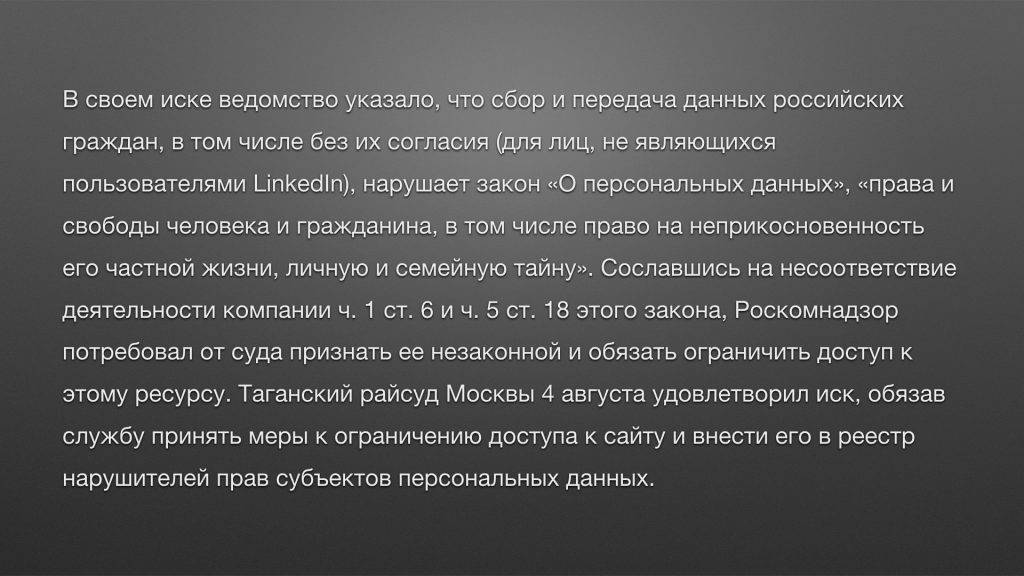 В своем иске ведомство указало, что сбор и передача данных российских граждан, в том числе без их согласия (для лиц, не являющихся пользователями LinkedIn), нарушает закон «О персональных данных», «права и свободы человека и гражданина, в том числе право на неприкосновенность его частной жизни, личную и семейную тайну». Сославшись на несоответствие деятельности компании ч. 1 ст. 6 и ч. 5 ст. 18 этого закона, Роскомнадзор потребовал от суда признать ее незаконной и обязать ограничить доступ к этому ресурсу. Таганский райсуд Москвы 4 августа удовлетворил иск, обязав службу принять меры к ограничению доступа к сайту и внести его в реестр нарушителей прав субъектов персональных данных.